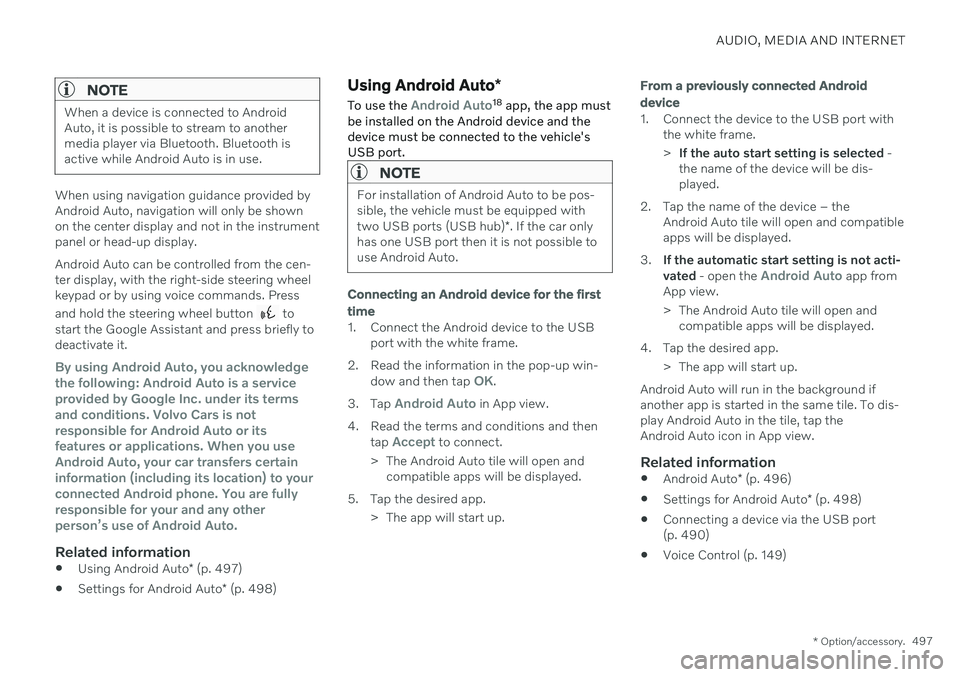 AUDIO, MEDIA AND INTERNET

NOTE

When a device is connected to Android Auto, it is possible to stream to another media player via Bluetooth. Bluetooth is active while Android Auto is in use.

When using navigation guidance provided by Android Auto, navigation will only be shown on the center display and not in the instrument panel or head-up display.

Android Auto can be controlled from the center display, with the right-side steering wheel keypad or by using voice commands. Press and hold the steering wheel button to start the Google Assistant and press briefly to deactivate it.

By using Android Auto, you acknowledge the following: Android Auto is a service provided by Google Inc. under its terms and conditions. Volvo Cars is not responsible for Android Auto or its features or applications. When you use Android Auto, your car transfers certain information (including its location) to your connected Android phone. You are fully responsible for your and any other person's use of Android Auto.

Related information

Using Android Auto* (p. 497)

Settings for Android Auto* (p. 498)

Using Android Auto*

To use the Android Auto$^{18}$ app, the app must be installed on the Android device and the device must be connected to the vehicle's USB port.

NOTE

For installation of Android Auto to be possible, the vehicle must be equipped with two USB ports (USB hub)*. If the car only has one USB port then it is not possible to use Android Auto.

Connecting an Android device for the first time

1. Connect the Android device to the USB port with the white frame.

2. Read the information in the pop-up window and then tap OK.

3. Tap Android Auto in App view.

4. Read the terms and conditions and then tap Accept to connect.

> The Android Auto tile will open and compatible apps will be displayed.

5. Tap the desired app.

> The app will start up.

From a previously connected Android device

1. Connect the device to the USB port with the white frame.

> If the auto start setting is selected - the name of the device will be displayed.

2. Tap the name of the device – the Android Auto tile will open and compatible apps will be displayed.

3. If the automatic start setting is not activated - open the Android Auto app from App view.

> The Android Auto tile will open and compatible apps will be displayed.

4. Tap the desired app.

> The app will start up.

Android Auto will run in the background if another app is started in the same tile. To display Android Auto in the tile, tap the Android Auto icon in App view.

Related information

Android Auto* (p. 496)

Settings for Android Auto* (p. 498)

Connecting a device via the USB port (p. 490)

Voice Control (p. 149)

* Option/accessory. 497

carmanualsonline.info